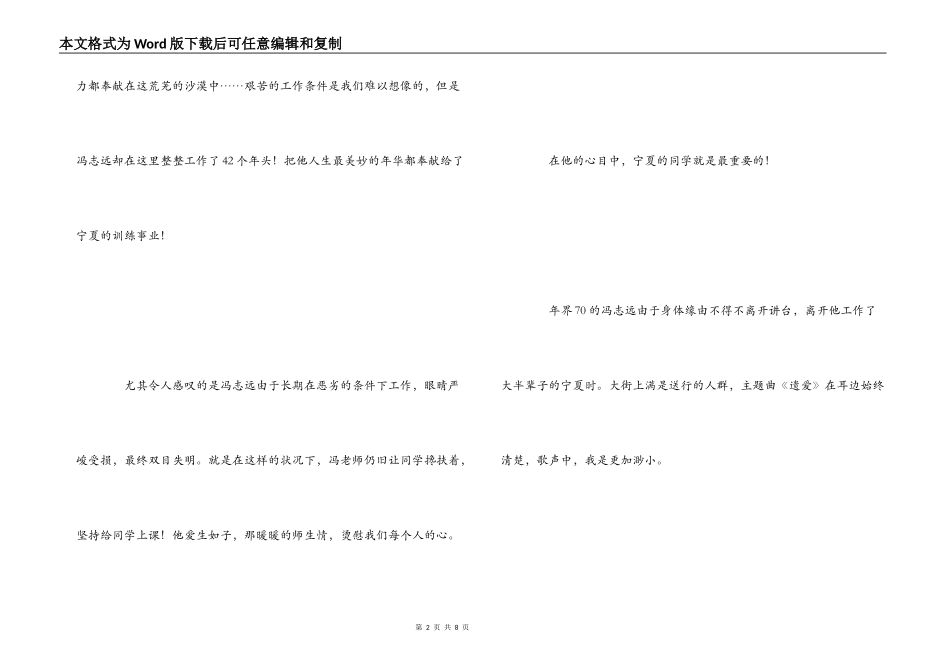 本文格式为Word版下载后可任意编辑和复制

力都奉献在这荒芜的沙漠中……艰苦的工作条件是我们难以想像的，但是冯志远却在这里整整工作了42个年头！把他人生最美妙的年华都奉献给了宁夏的训练事业！

尤其令人感叹的是冯志远由于长期在恶劣的条件下工作，眼睛严峻受损，最终双目失明。就是在这样的状况下，冯老师仍旧让同学搀扶着，坚持给同学上课！他爱生如子，那暖暖的师生情，烫慰我们每个人的心。

在他的心目中，宁夏的同学就是最重要的！

年界70的冯志远由于身体缘由不得不离开讲台，离开他工作了大半辈子的宁夏时。大街上满是送行的人群，主题曲《遗爱》在耳边始终清楚，歌声中，我是更加渺小。

第 2 页 共 8 页